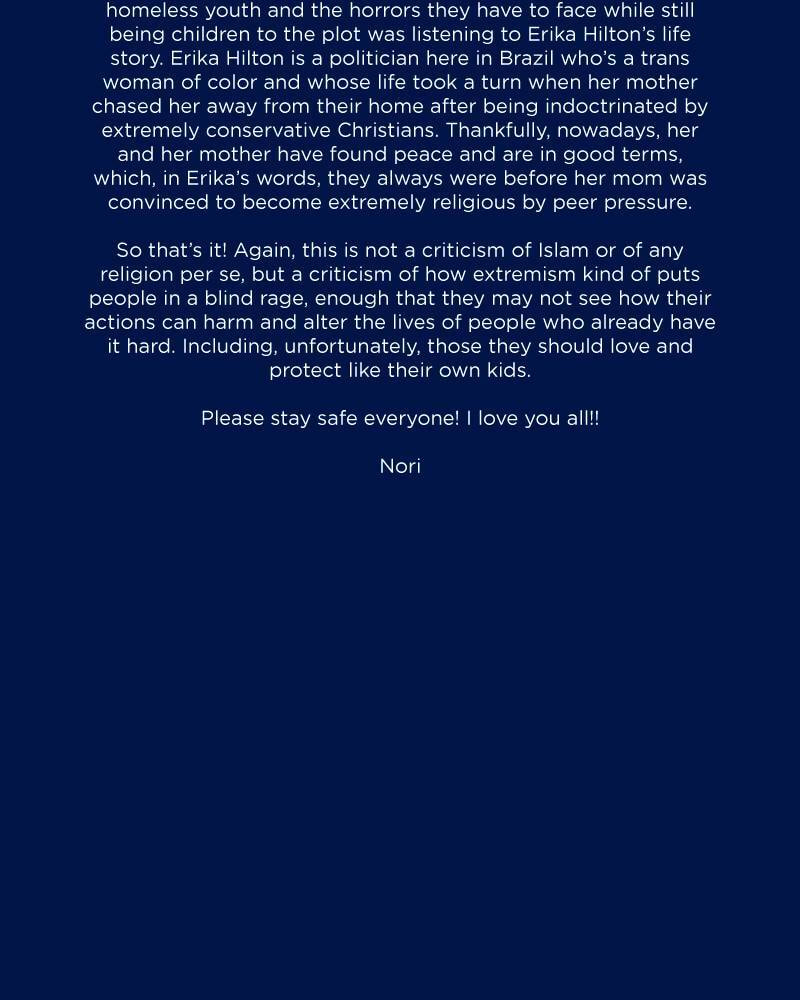 homeless youth and the horrors they have to face while still being children to the plot was listening to Erika Hilton's life story. Erika Hilton is a politician here in Brazil who's a trans woman of color and whose life took a turn when her mother chased her away from their home after being indoctrinated by extremely conservative Christians. Thankfully, nowadays, her and her mother have found peace and are in good terms, which, in Erika's words, they always were before her mom was convinced to become extremely religious by peer pressure.

So that's it! Again, this is not a criticism of Islam or of any religion per se, but a criticism of how extremism kind of puts people in a blind rage, enough that they may not see how their actions can harm and alter the lives of people who already have it hard. Including, unfortunately, those they should love and protect like their own kids.

Please stay safe everyone! I love you all!!

Nori